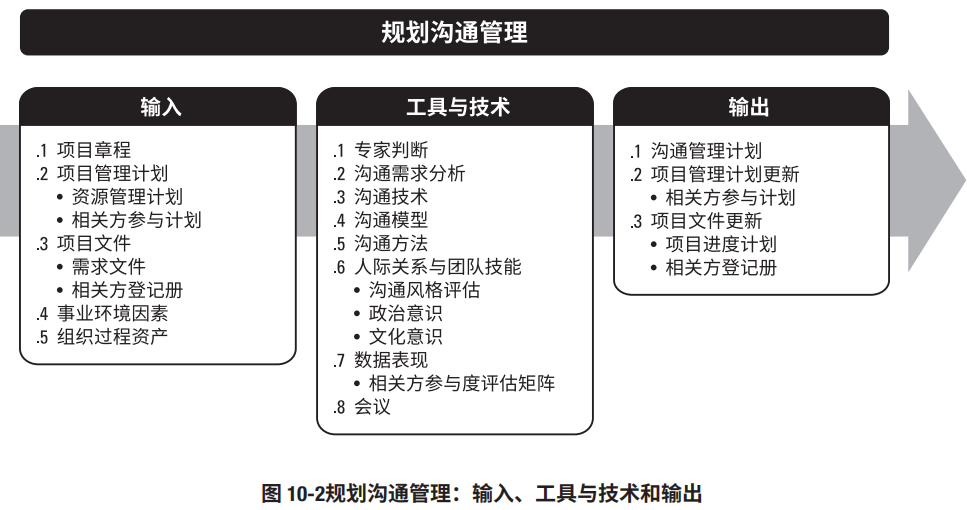 规划沟通管理

输入

.1 项目章程
.2 项目管理计划
• 资源管理计划
• 相关方参与计划
.3 项目文件
• 需求文件
• 相关方登记册
.4 事业环境因素
.5 组织过程资产

工具与技术

.1 专家判断
.2 沟通需求分析
.3 沟通技术
.4 沟通模型
.5 沟通方法
.6 人际关系与团队技能
• 沟通风格评估
• 政治意识
• 文化意识
.7 数据表现
• 相关方参与度评估矩阵
.8 会议

输出

.1 沟通管理计划
.2 项目管理计划更新
• 相关方参与计划
.3 项目文件更新
• 项目进度计划
• 相关方登记册

图 10-2规划沟通管理：输入、工具与技术和输出